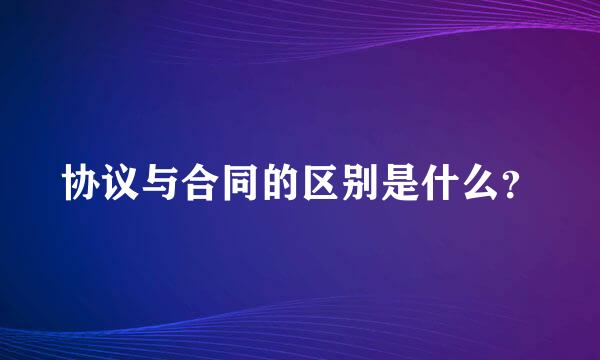 协议与合同的区别是什么?